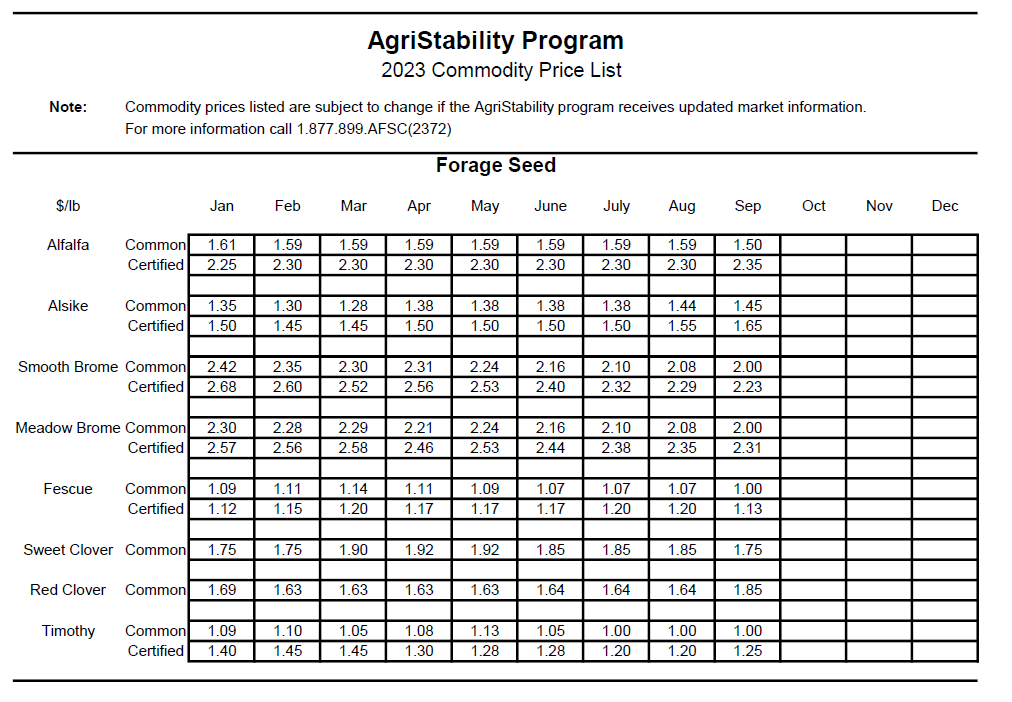 AgriStability Program
2023 Commodity Price List

Note: Commodity prices listed are subject to change if the AgriStability program receives updated market information. For more information call 1.877.899.AFSC(2372)

Forage Seed

| $/lb | | Jan | Feb | Mar | Apr | May | June | July | Aug | Sep | Oct | Nov | Dec |
|---|---|---|---|---|---|---|---|---|---|---|---|---|---|
| Alfalfa | Common | 1.61 | 1.59 | 1.59 | 1.59 | 1.59 | 1.59 | 1.59 | 1.59 | 1.50 | | | |
| | Certified | 2.25 | 2.30 | 2.30 | 2.30 | 2.30 | 2.30 | 2.30 | 2.30 | 2.35 | | | |
| Alsike | Common | 1.35 | 1.30 | 1.28 | 1.38 | 1.38 | 1.38 | 1.38 | 1.44 | 1.45 | | | |
| | Certified | 1.50 | 1.45 | 1.45 | 1.50 | 1.50 | 1.50 | 1.50 | 1.55 | 1.65 | | | |
| Smooth Brome | Common | 2.42 | 2.35 | 2.30 | 2.31 | 2.24 | 2.16 | 2.10 | 2.08 | 2.00 | | | |
| | Certified | 2.68 | 2.60 | 2.52 | 2.56 | 2.53 | 2.40 | 2.32 | 2.29 | 2.23 | | | |
| Meadow Brome | Common | 2.30 | 2.28 | 2.29 | 2.21 | 2.24 | 2.16 | 2.10 | 2.08 | 2.00 | | | |
| | Certified | 2.57 | 2.56 | 2.58 | 2.46 | 2.53 | 2.44 | 2.38 | 2.35 | 2.31 | | | |
| Fescue | Common | 1.09 | 1.11 | 1.14 | 1.11 | 1.09 | 1.07 | 1.07 | 1.07 | 1.00 | | | |
| | Certified | 1.12 | 1.15 | 1.20 | 1.17 | 1.17 | 1.17 | 1.20 | 1.20 | 1.13 | | | |
| Sweet Clover | Common | 1.75 | 1.75 | 1.90 | 1.92 | 1.92 | 1.85 | 1.85 | 1.85 | 1.75 | | | |
| Red Clover | Common | 1.69 | 1.63 | 1.63 | 1.63 | 1.63 | 1.64 | 1.64 | 1.64 | 1.85 | | | |
| Timothy | Common | 1.09 | 1.10 | 1.05 | 1.08 | 1.13 | 1.05 | 1.00 | 1.00 | 1.00 | | | |
| | Certified | 1.40 | 1.45 | 1.45 | 1.30 | 1.28 | 1.28 | 1.20 | 1.20 | 1.25 | | | |